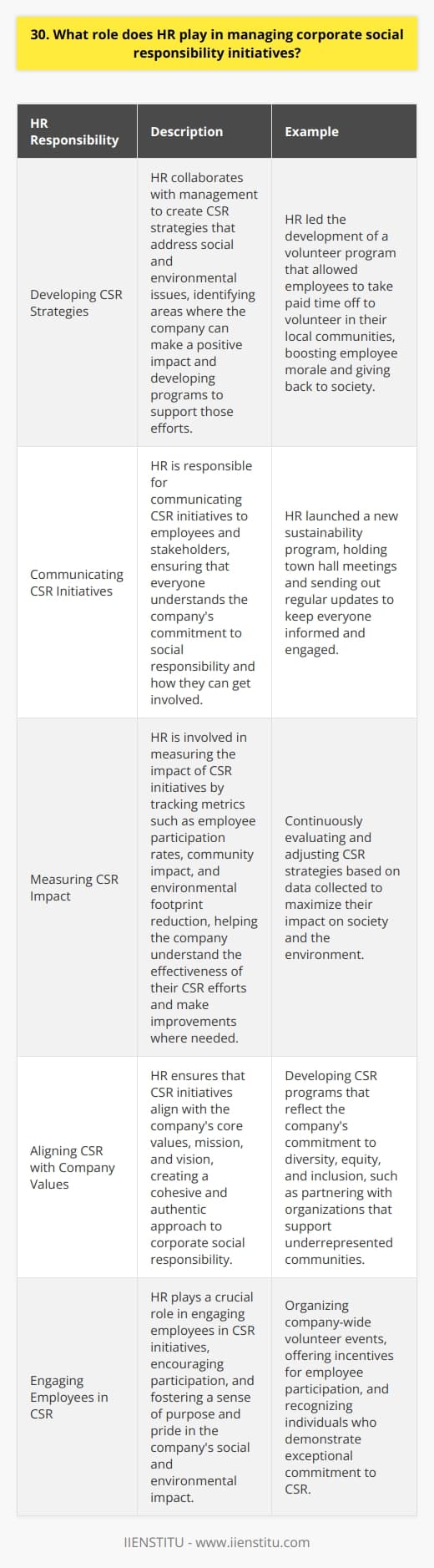 30. What role does HR play in managing corporate social responsibility initiatives?

| HR Responsibility | Description | Example |
|---|---|---|
| Developing CSR Strategies | HR collaborates with management to create CSR strategies that address social and environmental issues, identifying areas where the company can make a positive impact and developing programs to support those efforts. | HR led the development of a volunteer program that allowed employees to take paid time off to volunteer in their local communities, boosting employee morale and giving back to society. |
| Communicating CSR Initiatives | HR is responsible for communicating CSR initiatives to employees and stakeholders, ensuring that everyone understands the company's commitment to social responsibility and how they can get involved. | HR launched a new sustainability program, holding town hall meetings and sending out regular updates to keep everyone informed and engaged. |
| Measuring CSR Impact | HR is involved in measuring the impact of CSR initiatives by tracking metrics such as employee participation rates, community impact, and environmental footprint reduction, helping the company understand the effectiveness of their CSR efforts and make improvements where needed. | Continuously evaluating and adjusting CSR strategies based on data collected to maximize their impact on society and the environment. |
| Aligning CSR with Company Values | HR ensures that CSR initiatives align with the company's core values, mission, and vision, creating a cohesive and authentic approach to corporate social responsibility. | Developing CSR programs that reflect the company's commitment to diversity, equity, and inclusion, such as partnering with organizations that support underrepresented communities. |
| Engaging Employees in CSR | HR plays a crucial role in engaging employees in CSR initiatives, encouraging participation, and fostering a sense of purpose and pride in the company's social and environmental impact. | Organizing company-wide volunteer events, offering incentives for employee participation, and recognizing individuals who demonstrate exceptional commitment to CSR. |

IIENSTITU - www.iienstitu.com